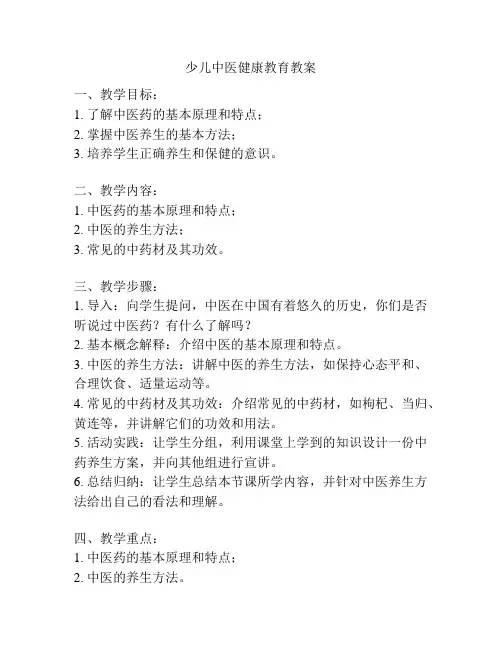 少儿中医健康教育教案

一、教学目标：
1. 了解中医药的基本原理和特点；
2. 掌握中医养生的基本方法；
3. 培养学生正确养生和保健的意识。

二、教学内容：
1. 中医药的基本原理和特点；
2. 中医的养生方法；
3. 常见的中药材及其功效。

三、教学步骤：
1. 导入：向学生提问，中医在中国有着悠久的历史，你们是否听说过中医药？有什么了解吗？
2. 基本概念解释：介绍中医的基本原理和特点。
3. 中医的养生方法：讲解中医的养生方法，如保持心态平和、合理饮食、适量运动等。
4. 常见的中药材及其功效：介绍常见的中药材，如枸杞、当归、黄连等，并讲解它们的功效和用法。
5. 活动实践：让学生分组，利用课堂上学到的知识设计一份中药养生方案，并向其他组进行宣讲。
6. 总结归纳：让学生总结本节课所学内容，并针对中医养生方法给出自己的看法和理解。

四、教学重点：
1. 中医药的基本原理和特点；
2. 中医的养生方法。